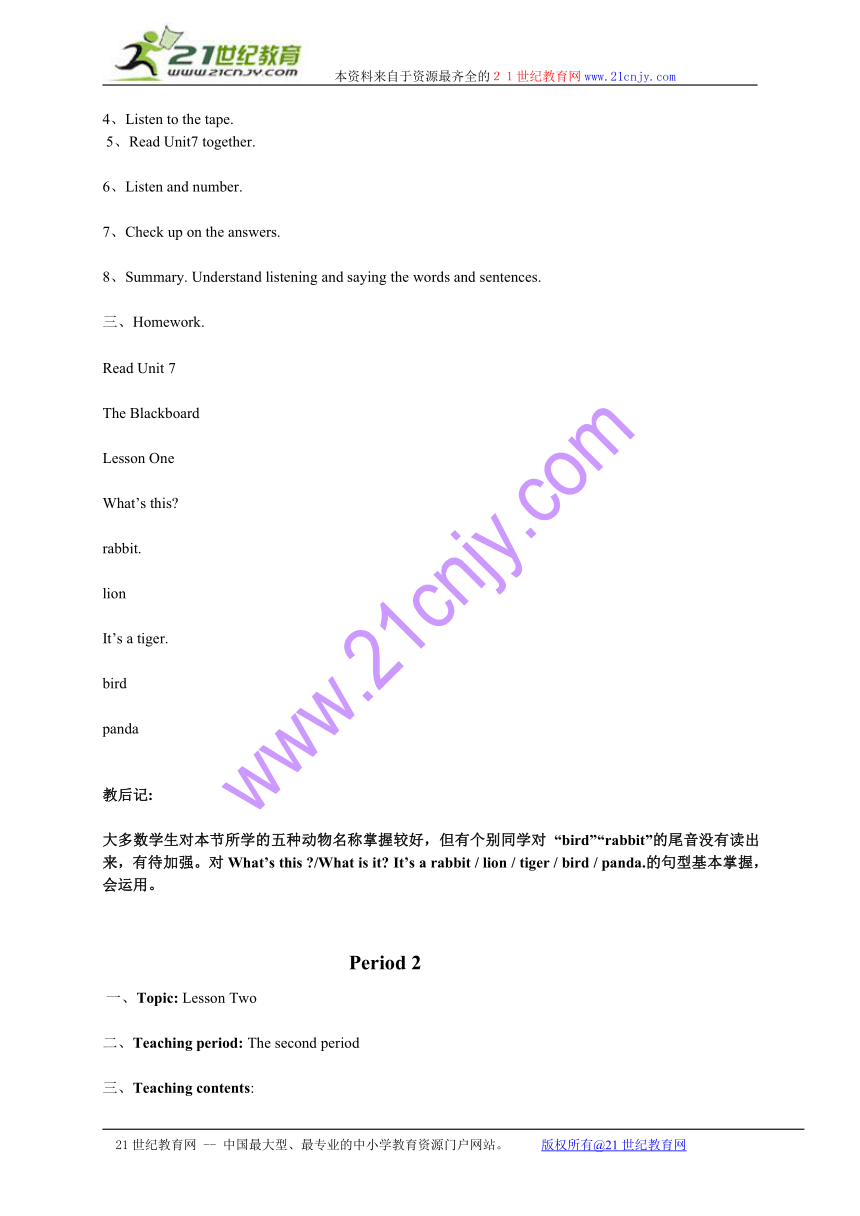 21世纪教育
www.21cnjy.com
本资料来自于资源最齐全的２１世纪教育网www.21cnjy.com

4、Listen to the tape.
5、Read Unit7 together.

6、Listen and number.

7、Check up on the answers.

8、Summary. Understand listening and saying the words and sentences.

三、Homework.

Read Unit 7

The Blackboard

Lesson One

What’s this?

rabbit.

lion

It’s a tiger.

bird

panda

www.21cnjy.com

教后记:

大多数学生对本节所学的五种动物名称掌握较好，但有个别同学对 “bird”“rabbit”的尾音没有读出来，有待加强。对 What’s this ?/What is it? It’s a rabbit / lion / tiger / bird / panda.的句型基本掌握，会运用。

Period 2

一、Topic: Lesson Two

二、Teaching period: The second period

三、Teaching contents:

21世纪教育网 -- 中国最大型、最专业的中小学教育资源门户网站。 版权所有@21世纪教育网